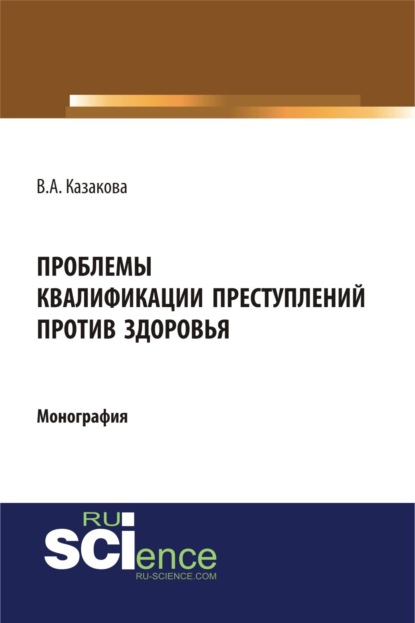 В.А. Казакова

ПРОБЛЕМЫ КВАЛИФИКАЦИИ ПРЕСТУПЛЕНИЙ ПРОТИВ ЗДОРОВЬЯ

Монография

RU
SCIence
RU-SCIENCE.COM